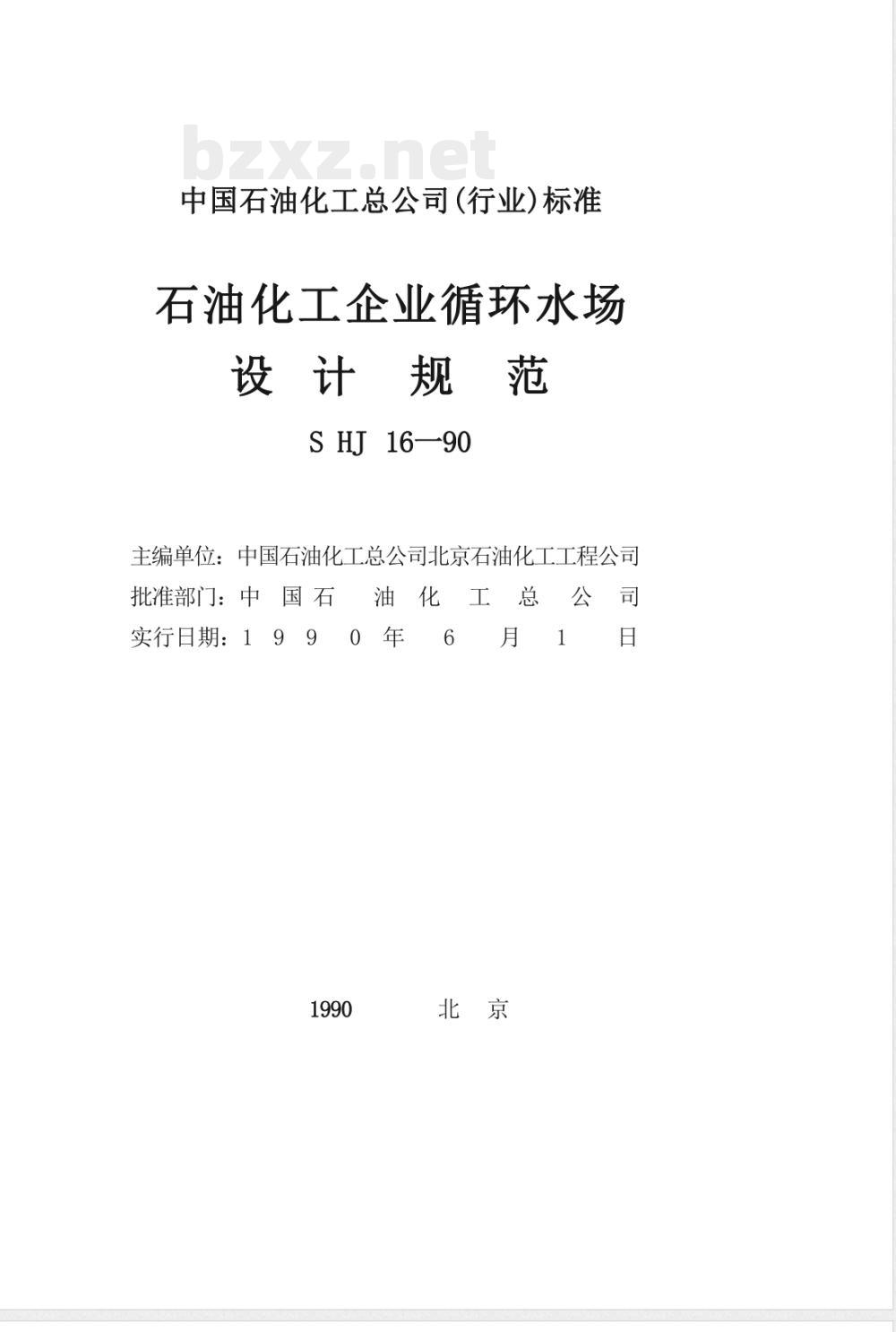 bzxz.net

中国石油化工总公司(行业)标准

石油化工企业循环水场
设 计 规 范

S HJ 16—90

主编单位：中国石油化工总公司北京石油化工工程公司
批准部门：中 国 石 油 化 工 总 公 司
实行日期：1 9 9 0 年 6 月 1 日

1990 北 京